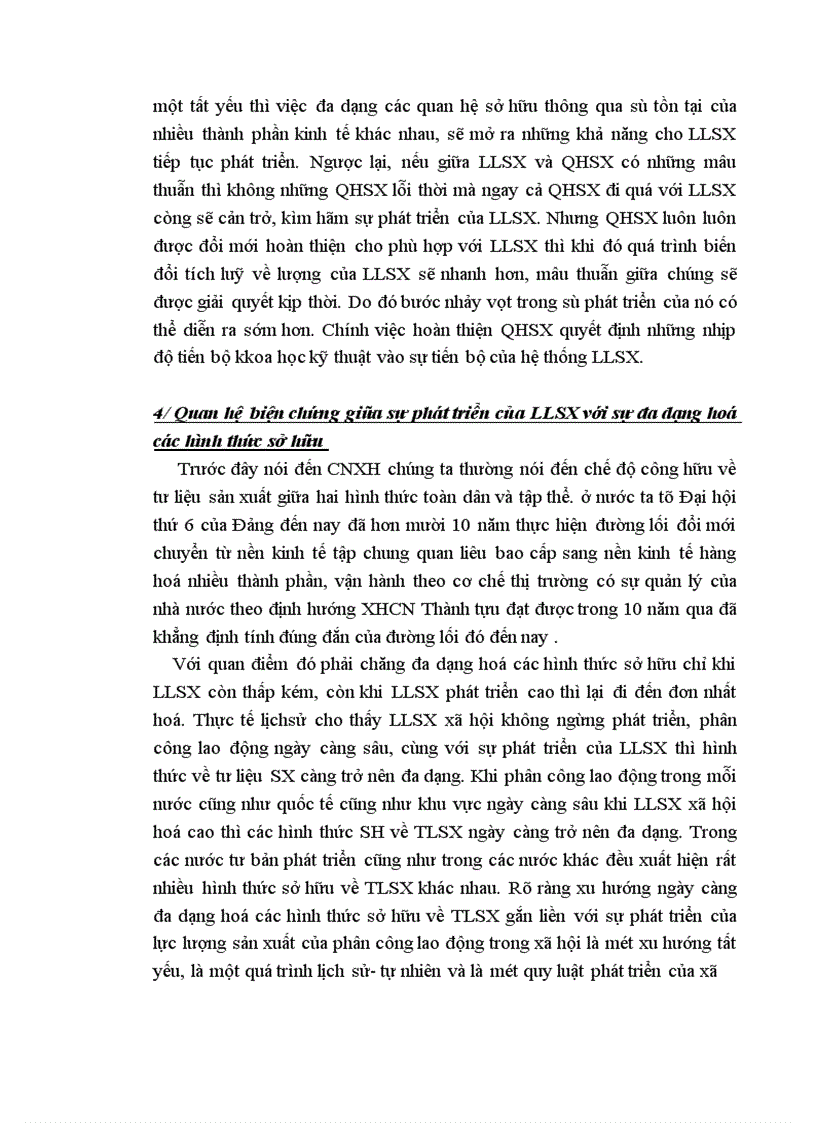 một tất yếu thì việc đa dạng các quan hệ sở hữu thông qua sù tồn tại của nhiều thành phần kinh tế khác nhau, sẽ mở ra những khả năng cho LLSX tiếp tục phát triển. Ngược lại, nếu giữa LLSX và QHSX có những mâu thuẫn thì không những QHSX lỗi thời mà ngay cả QHSX đi quá với LLSX còng sẽ cản trở, kìm hãm sự phát triển của LLSX. Nhưng QHSX luôn luôn được đổi mới hoàn thiện cho phù hợp với LLSX thì khi đó quá trình biến đổi tích luỹ về lượng của LLSX sẽ nhanh hơn, mâu thuẫn giữa chúng sẽ được giải quyết kịp thời. Do đó bước nhảy vọt trong sù phát triển của nó có thể diễn ra sớm hơn. Chính việc hoàn thiện QHSX quyết định những nhịp độ tiến bộ kkoa học kỹ thuật vào sự tiến bộ của hệ thống LLSX.

4/ Quan hệ biện chứng giữa sự phát triển của LLSX với sự đa dạng hoá các hình thức sở hữu

Trước đây nói đến CNXH chúng ta thường nói đến chế độ công hữu về tư liệu sản xuất giữa hai hình thức toàn dân và tập thể. ở nước ta tõ Đại hội thứ 6 của Đảng đến nay đã hơn mười 10 năm thực hiện đường lối đổi mới chuyển từ nền kinh tế tập chung quan liêu bao cấp sang nền kinh tế hàng hoá nhiều thành phần, vận hành theo cơ chế thị trường có sự quản lý của nhà nước theo định hướng XHCN Thành tựu đạt được trong 10 năm qua đã khẳng định tính đúng đắn của đường lối đó đến nay .

Với quan điểm đó phải chăng đa dạng hoá các hình thức sở hữu chỉ khi LLSX còn thấp kém, còn khi LLSX phát triển cao thì lại đi đến đơn nhất hoá. Thực tế lịchsử cho thấy LLSX xã hội không ngừng phát triển, phân công lao động ngày càng sâu, cùng với sự phát triển của LLSX thì hình thức về tư liệu SX càng trở nên đa dạng. Khi phân công lao động trong mỗi nước cũng như quốc tế cũng như khu vực ngày càng sâu khi LLSX xã hội hoá cao thì các hình thức SH về TLSX ngày càng trở nên đa dạng. Trong các nước tư bản phát triển cũng như trong các nước khác đều xuất hiện rất nhiều hình thức sở hữu về TLSX khác nhau. Rõ ràng xu hướng ngày càng đa dạng hoá các hình thức sở hữu về TLSX gắn liền với sự phát triển của lực lượng sản xuất của phân công lao động trong xã hội là mét xu hướng tất yếu, là một quá trình lịch sử- tự nhiên và là mét quy luật phát triển của xã